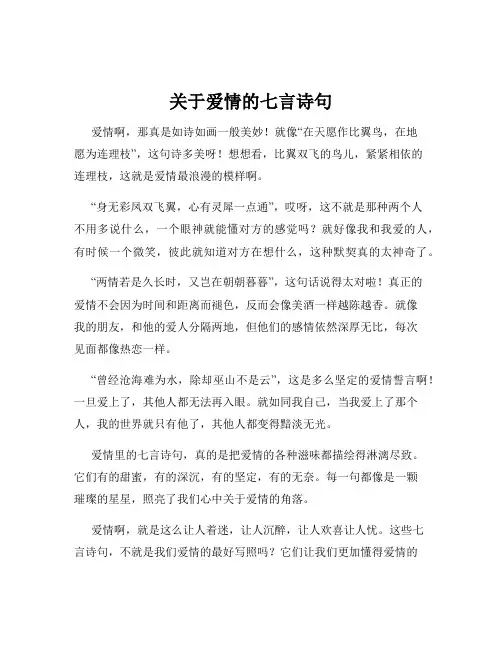 关于爱情的七言诗句

爱情啊，那真是如诗如画一般美妙！就像“在天愿作比翼鸟，在地愿为连理枝”，这句诗多美呀！想想看，比翼双飞的鸟儿，紧紧相依的连理枝，这就是爱情最浪漫的模样啊。

“身无彩凤双飞翼，心有灵犀一点通”，哎呀，这不就是那种两个人不用多说什么，一个眼神就能懂对方的感觉吗？就好像我和我爱的人，有时候一个微笑，彼此就知道对方在想什么，这种默契真的太神奇了。

“两情若是久长时，又岂在朝朝暮暮”，这句话说得太对啦！真正的爱情不会因为时间和距离而褪色，反而会像美酒一样越陈越香。就像我的朋友，和他的爱人分隔两地，但他们的感情依然深厚无比，每次见面都像热恋一样。

“曾经沧海难为水，除却巫山不是云”，这是多么坚定的爱情誓言啊！一旦爱上了，其他人都无法再入眼。就如同我自己，当我爱上了那个人，我的世界就只有他了，其他人都变得黯淡无光。

爱情里的七言诗句，真的是把爱情的各种滋味都描绘得淋漓尽致。它们有的甜蜜，有的深沉，有的坚定，有的无奈。每一句都像是一颗璀璨的星星，照亮了我们心中关于爱情的角落。

爱情啊，就是这么让人着迷，让人沉醉，让人欢喜让人忧。这些七言诗句，不就是我们爱情的最好写照吗？它们让我们更加懂得爱情的